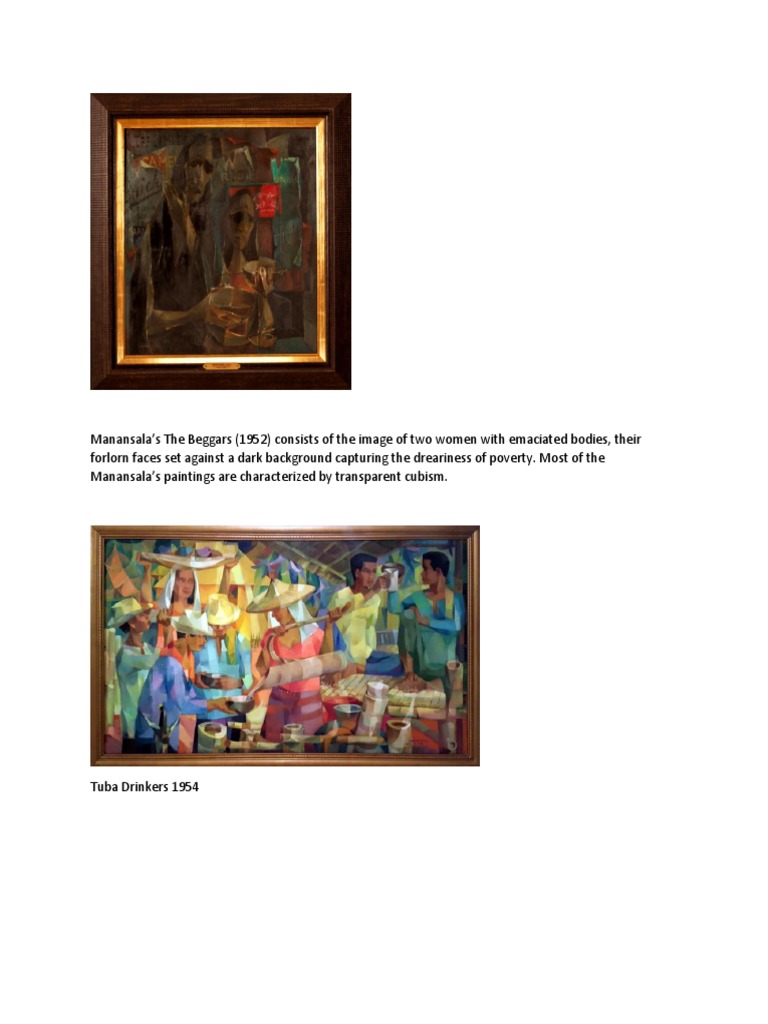 Manansala's The Beggars (1952) consists of the image of two women with emaciated bodies, their forlorn faces set against a dark background capturing the dreariness of poverty. Most of the Manansala's paintings are characterized by transparent cubism.

Tuba Drinkers 1954